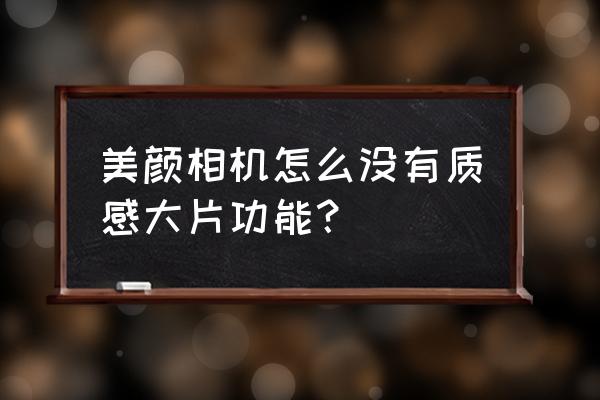 美颜相机怎么没有质感大片功能？